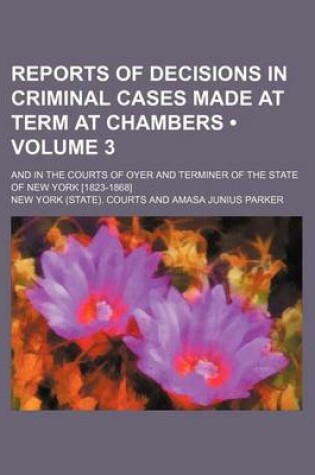 REPORTS OF DECISIONS IN CRIMINAL CASES MADE AT TERM AT CHAMBERS • VOLUME 3

AND IN THE COURTS OF OYER AND TERMINER OF THE STATE OF NEW YORK [1823-1868]

NEW YORK (STATE). COURTS AND AMASA JUNIUS PARKER